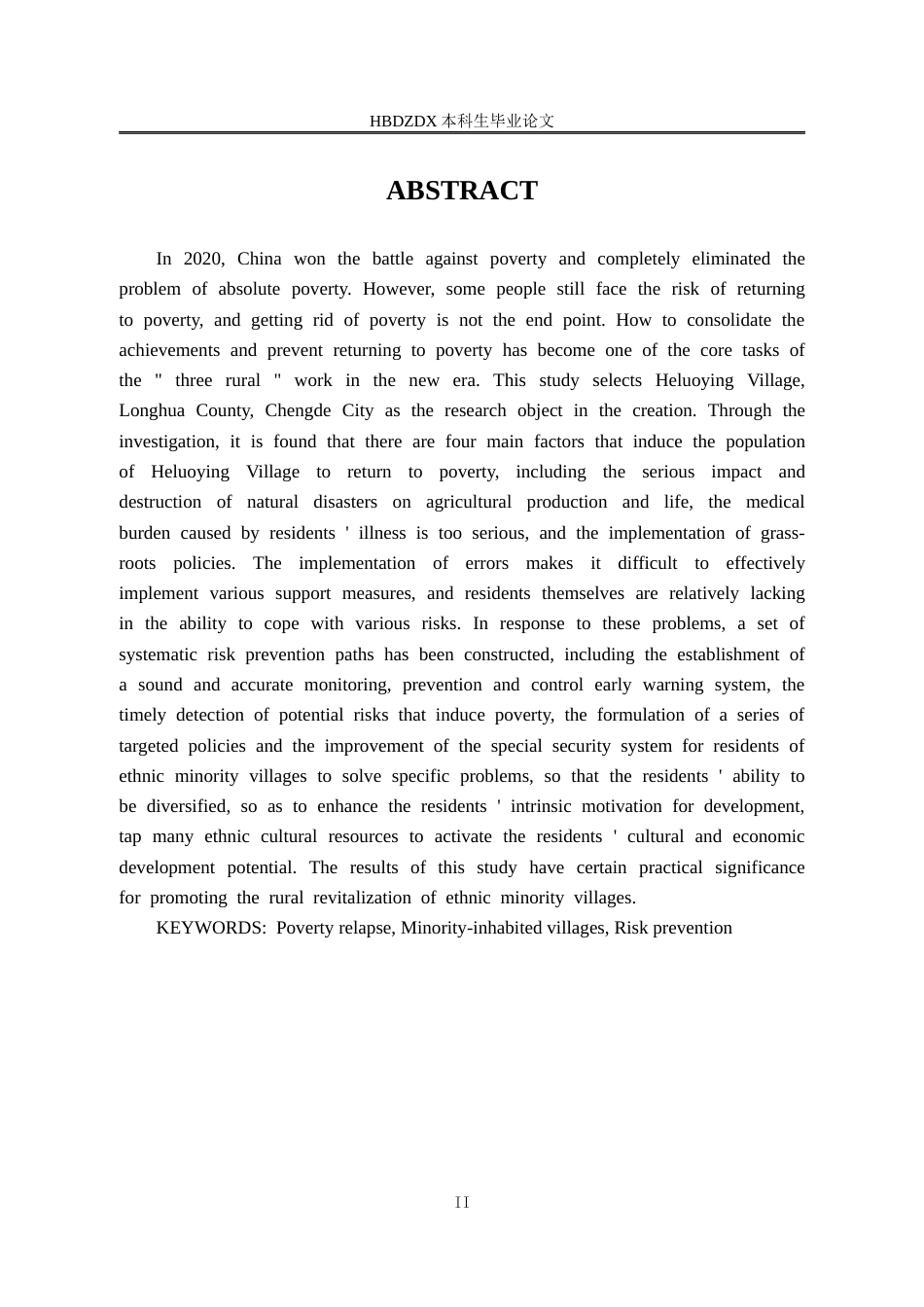 HBDZDX 本科生毕业论文

ABSTRACT

In 2020, China won the battle against poverty and completely eliminated the problem of absolute poverty. However, some people still face the risk of returning to poverty, and getting rid of poverty is not the end point. How to consolidate the achievements and prevent returning to poverty has become one of the core tasks of the " three rural " work in the new era. This study selects Heluoying Village, Longhua County, Chengde City as the research object in the creation. Through the investigation, it is found that there are four main factors that induce the population of Heluoying Village to return to poverty, including the serious impact and destruction of natural disasters on agricultural production and life, the medical burden caused by residents ' illness is too serious, and the implementation of grass-roots policies. The implementation of errors makes it difficult to effectively implement various support measures, and residents themselves are relatively lacking in the ability to cope with various risks. In response to these problems, a set of systematic risk prevention paths has been constructed, including the establishment of a sound and accurate monitoring, prevention and control early warning system, the timely detection of potential risks that induce poverty, the formulation of a series of targeted policies and the improvement of the special security system for residents of ethnic minority villages to solve specific problems, so that the residents ' ability to be diversified, so as to enhance the residents ' intrinsic motivation for development, tap many ethnic cultural resources to activate the residents ' cultural and economic development potential. The results of this study have certain practical significance for promoting the rural revitalization of ethnic minority villages.

KEYWORDS: Poverty relapse, Minority-inhabited villages, Risk prevention

II